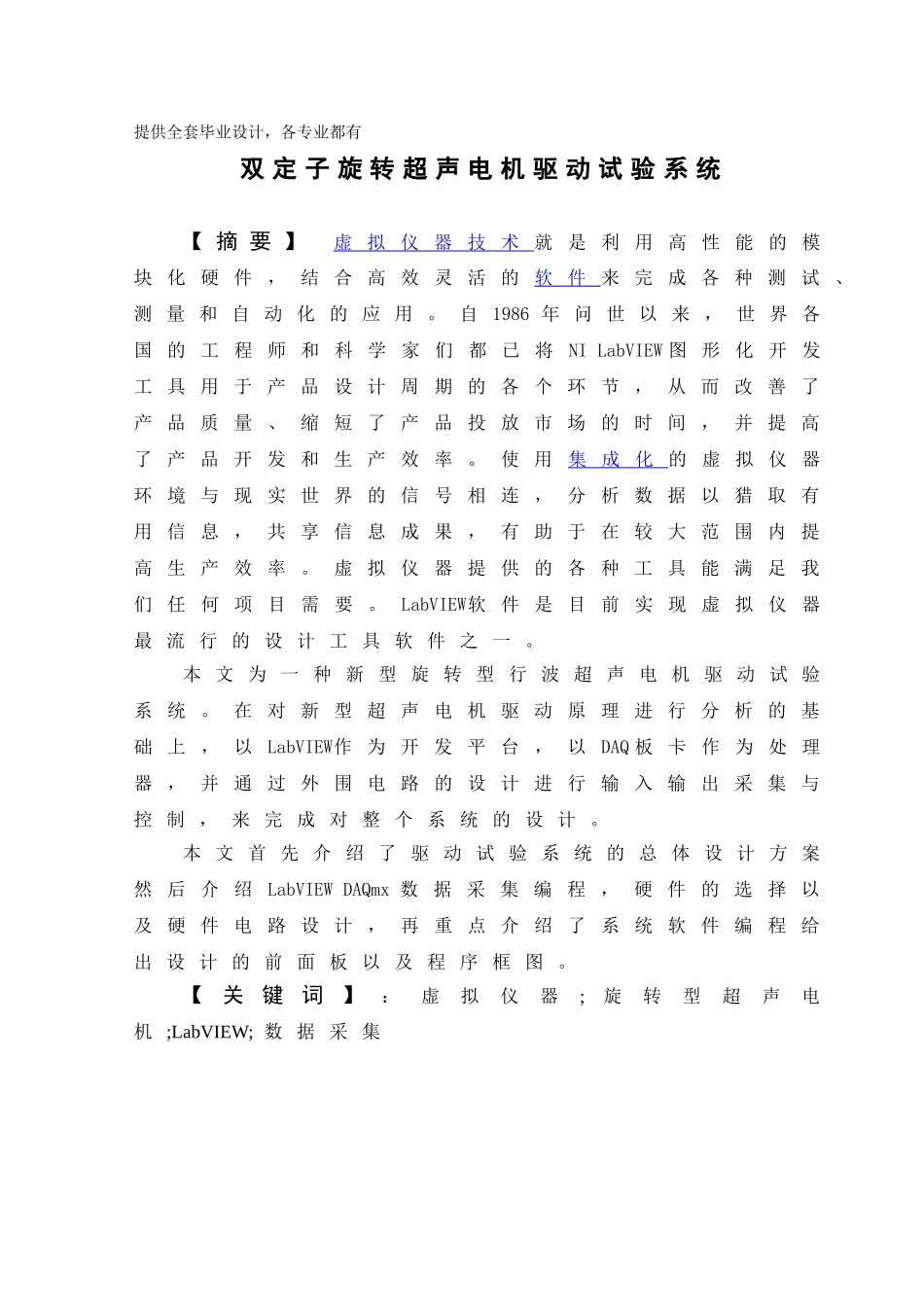 提供全套毕业设计，各专业都有

双定子旋转超声电机驱动试验系统

【摘要】 虚拟仪器技术就是利用高性能的模块化硬件，结合高效灵活的软件来完成各种测试、测量和自动化的应用。自1986年问世以来，世界各国的工程师和科学家们都已将NI LabVIEW图形化开发工具用于产品设计周期的各个环节，从而改善了产品质量、缩短了产品投放市场的时间，并提高了产品开发和生产效率。使用集成化的虚拟仪器环境与现实世界的信号相连，分析数据以猎取有用信息，共享信息成果，有助于在较大范围内提高生产效率。虚拟仪器提供的各种工具能满足我们任何项目需要。LabVIEW软件是目前实现虚拟仪器最流行的设计工具软件之一。

本文为一种新型旋转型行波超声电机驱动试验系统。在对新型超声电机驱动原理进行分析的基础上，以LabVIEW作为开发平台，以DAQ板卡作为处理器，并通过外围电路的设计进行输入输出采集与控制，来完成对整个系统的设计。

本文首先介绍了驱动试验系统的总体设计方案然后介绍LabVIEW DAQmx数据采集编程，硬件的选择以及硬件电路设计，再重点介绍了系统软件编程给出设计的前面板以及程序框图。

【关键词】：虚拟仪器;旋转型超声电机;LabVIEW;数据采集